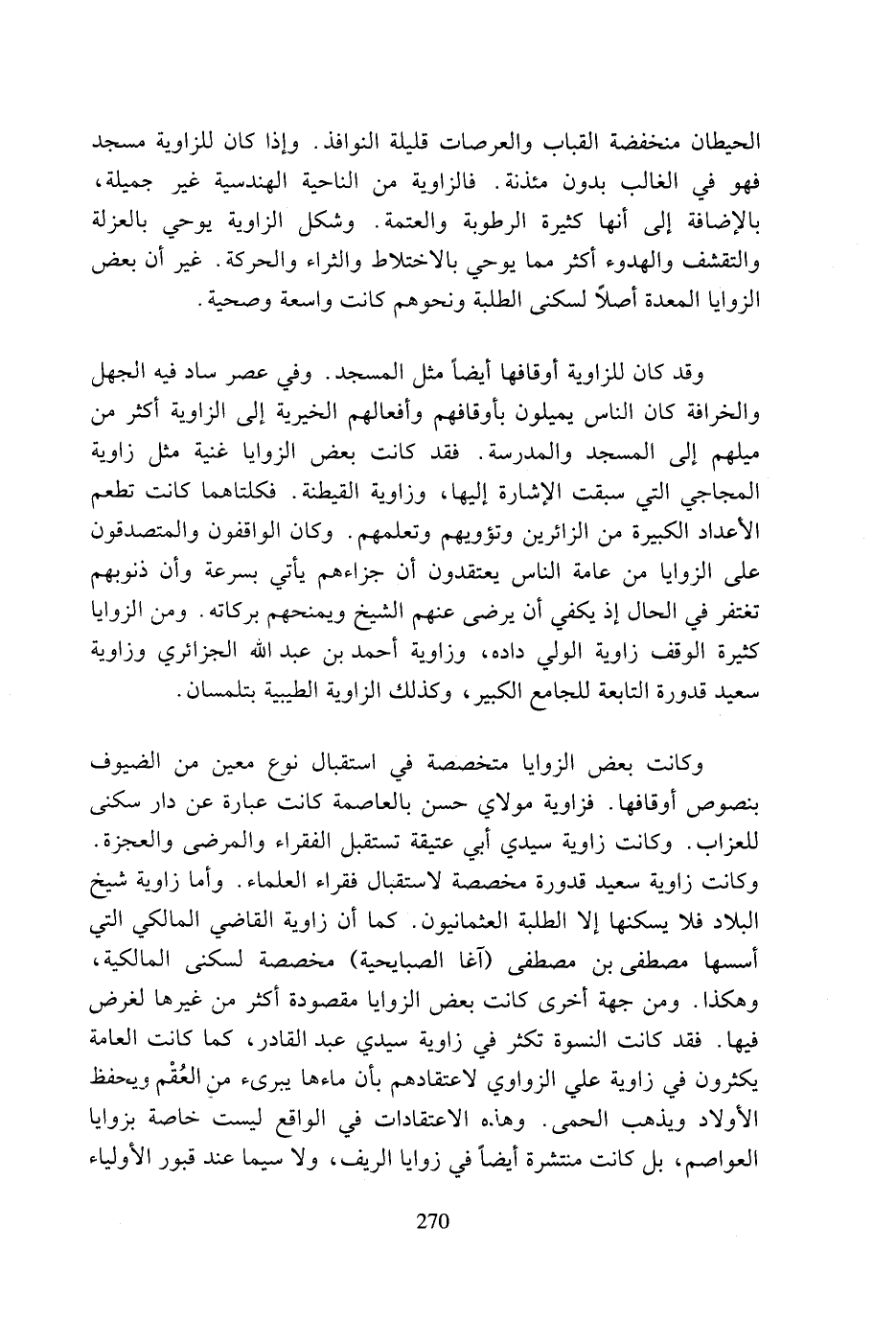 الحيطان منخفضة القباب والعرصات قليلة النوافذ. وإذا كان للزاوية مسجد فهو في الغالب بدون مئذنة. فالزاوية من الناحية الهندسية غير جميلة، بالإضافة إلى أنها كثيرة الرطوبة والعتمة. وشكل الزاوية يوحي بالعزلة والتقشف والهدوء أكثر مما يوحي بالاختلاط والثراء والحركة. غير أن بعض الزوايا المعدة أصلاً لسكنى الطلبة ونحوهم كانت واسعة وصحية.

وقد كان للزاوية أوقافها أيضاً مثل المسجد. وفي عصر ساد فيه الجهل والخرافة كان الناس يميلون بأوقافهم وأفعالهم الخيرية إلى الزاوية أكثر من ميلهم إلى المسجد والمدرسة. فقد كانت بعض الزوايا غنية مثل زاوية المجاجي التي سبقت الإشارة إليها، وزاوية القيطنة. فكلتاهما كانت تطعم الأعداد الكبيرة من الزائرين وتؤويهم وتعلمهم. وكان الواقفون والمتصدقون على الزوايا من عامة الناس يعتقدون أن جزاءهم يأتي بسرعة وأن ذنوبهم تغتفر في الحال إذ يكفي أن يرضى عنهم الشيخ ويمنحهم بركاته. ومن الزوايا كثيرة الوقف زاوية الولي داده، وزاوية أحمد بن عبد الله الجزائري وزاوية سعيد قدورة التابعة للجامع الكبير، وكذلك الزاوية الطيبية بتلمسان.

وكانت بعض الزوايا متخصصة في استقبال نوع معين من الضيوف بنصوص أوقافها. فزاوية مولاي حسن بالعاصمة كانت عبارة عن دار سكنى للعزاب. وكانت زاوية سيدي أبي عتيقة تستقبل الفقراء والمرضى والعجزة. وكانت زاوية سعيد قدورة مخصصة لاستقبال فقراء العلماء. وأما زاوية شيخ البلاد فلا يسكنها إلا الطلبة العثمانيون. كما أن زاوية القاضي المالكي التي أسسها مصطفى بن مصطفى (آغا الصبايحية) مخصصة لسكنى المالكية، وهكذا. ومن جهة أخرى كانت بعض الزوايا مقصودة أكثر من غيرها لغرض فيها. فقد كانت النسوة تكثر في زاوية سيدي عبد القادر، كما كانت العامة يكثرون في زاوية علي الزواوي لاعتقادهم بأن ماءها يبرىء من العُقْم ويحفظ الأولاد ويذهب الحمى. وهذه الاعتقادات في الواقع ليست خاصة بزوايا العواصم، بل كانت منتشرة أيضاً في زوايا الريف، ولا سيما عند قبور الأولياء

270